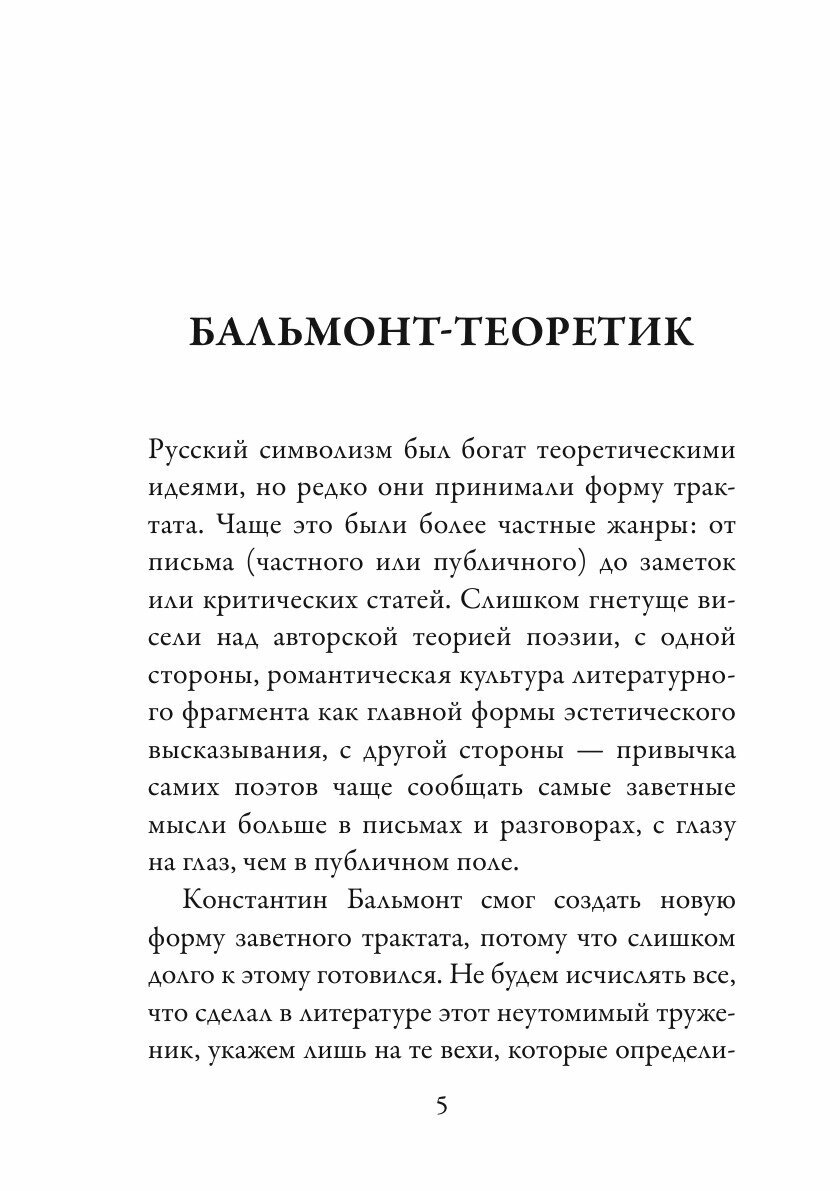 БАЛЬМОНТ-ТЕОРЕТИК

Русский символизм был богат теоретическими идеями, но редко они принимали форму трактата. Чаще это были более частные жанры: от письма (частного или публичного) до заметок или критических статей. Слишком гнетуще висели над авторской теорией поэзии, с одной стороны, романтическая культура литературного фрагмента как главной формы эстетического высказывания, с другой стороны — привычка самих поэтов чаще сообщать самые заветные мысли больше в письмах и разговорах, с глазу на глаз, чем в публичном поле.

Константин Бальмонт смог создать новую форму заветного трактата, потому что слишком долго к этому готовился. Не будем исчислять все, что сделал в литературе этот неутомимый труженик, укажем лишь на те вехи, которые определи-

5